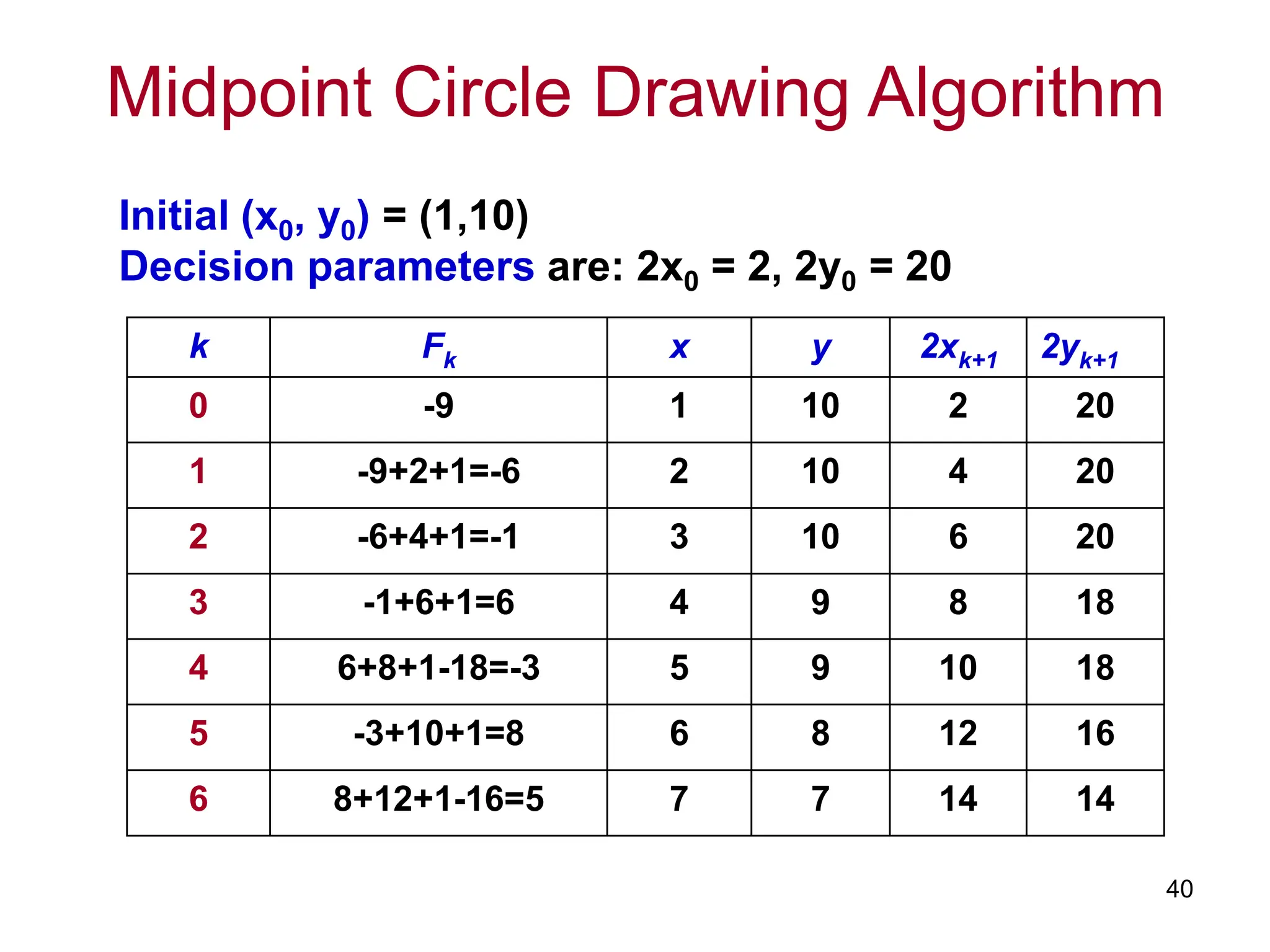 Midpoint Circle Drawing Algorithm

Initial $(x_0, y_0) = (1,10)$
Decision parameters are: $2x_0 = 2$, $2y_0 = 20$

| $k$ | $F_k$ | $x$ | $y$ | $2x_{k+1}$ | $2y_{k+1}$ |
|---|---|---|---|---|---|
| 0 | -9 | 1 | 10 | 2 | 20 |
| 1 | -9+2+1=-6 | 2 | 10 | 4 | 20 |
| 2 | -6+4+1=-1 | 3 | 10 | 6 | 20 |
| 3 | -1+6+1=6 | 4 | 9 | 8 | 18 |
| 4 | 6+8+1-18=-3 | 5 | 9 | 10 | 18 |
| 5 | -3+10+1=8 | 6 | 8 | 12 | 16 |
| 6 | 8+12+1-16=5 | 7 | 7 | 14 | 14 |

40